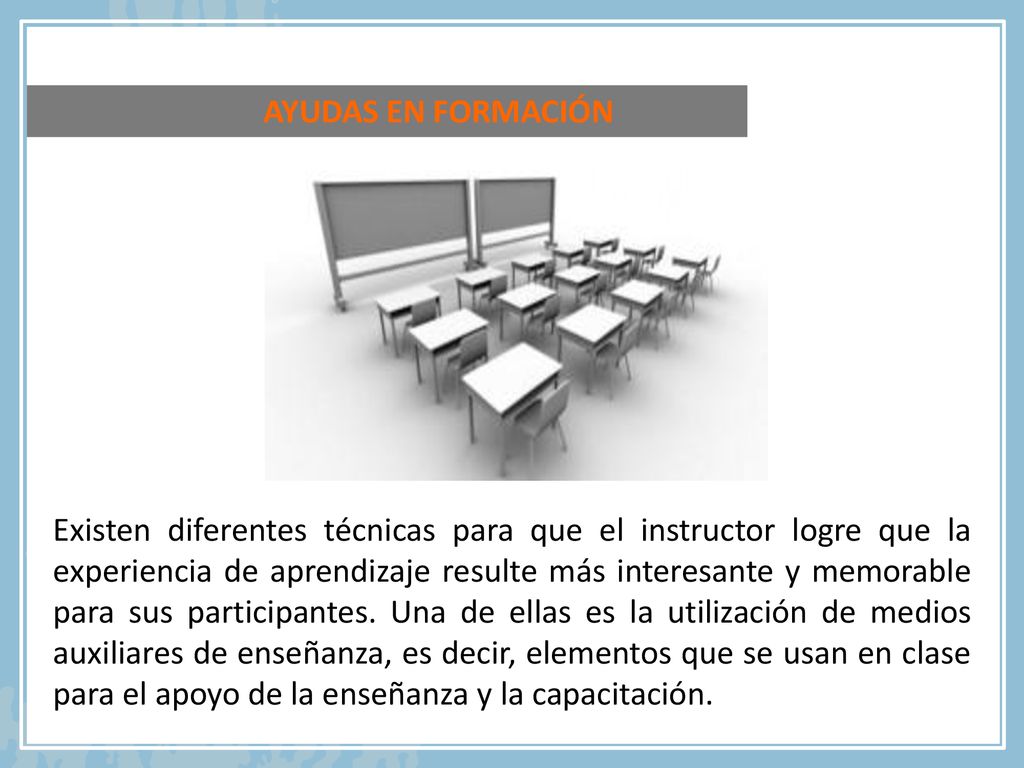 AYUDAS EN FORMACIÓN

Existen diferentes técnicas para que el instructor logre que la experiencia de aprendizaje resulte más interesante y memorable para sus participantes. Una de ellas es la utilización de medios auxiliares de enseñanza, es decir, elementos que se usan en clase para el apoyo de la enseñanza y la capacitación.